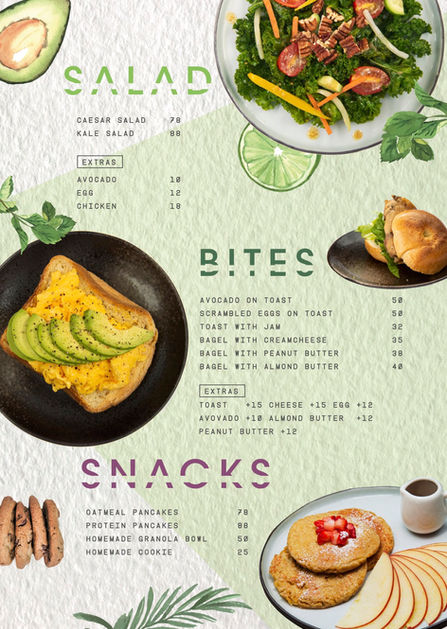 SALAD

CAESAR SALAD 78
KALE SALAD 88

EXTRAS

AVOCADO 10
EGG 12
CHICKEN 18

BITES

AVOCADO ON TOAST 50
SCRAMBLED EGGS ON TOAST 50
TOAST WITH JAM 32
BAGEL WITH CREAMCHEESE 35
BAGEL WITH PEANUT BUTTER 38
BAGEL WITH ALMOND BUTTER 40

EXTRAS

TOAST +15 CHEESE +15 EGG +12
AVOVADO +10 ALMOND BUTTER +12
PEANUT BUTTER +12

SNACKS

OATMEAL PANCAKES 78
PROTEIN PANCAKES 88
HOMEMADE GRANOLA BOWL 50
HOMEMADE COOKIE 25